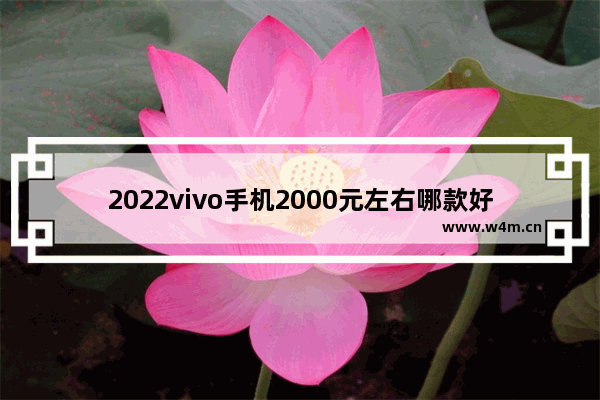 2022vivo手机2000元左右哪款好

www.w4m.cn